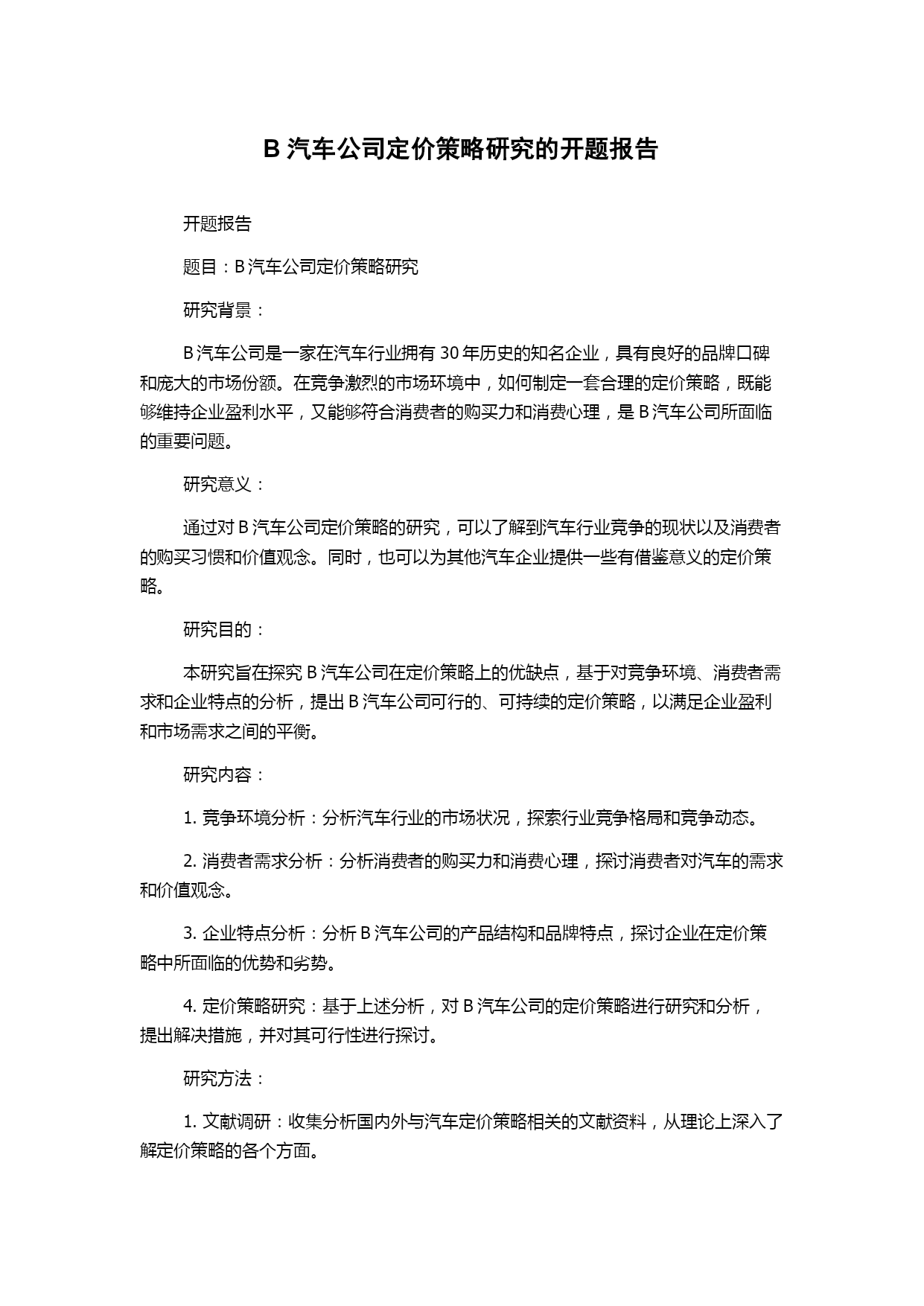 B 汽车公司定价策略研究的开题报告

开题报告

题目：B 汽车公司定价策略研究

研究背景：

B 汽车公司是一家在汽车行业拥有 30 年历史的知名企业，具有良好的品牌口碑和庞大的市场份额。在竞争激烈的市场环境中，如何制定一套合理的定价策略，既能够维持企业盈利水平，又能够符合消费者的购买力和消费心理，是 B 汽车公司所面临的重要问题。

研究意义：

通过对 B 汽车公司定价策略的研究，可以了解到汽车行业竞争的现状以及消费者的购买习惯和价值观念。同时，也可以为其他汽车企业提供一些有借鉴意义的定价策略。

研究目的：

本研究旨在探究 B 汽车公司在定价策略上的优缺点，基于对竞争环境、消费者需求和企业特点的分析，提出 B 汽车公司可行的、可持续的定价策略，以满足企业盈利和市场需求之间的平衡。

研究内容：

1. 竞争环境分析：分析汽车行业的市场状况，探索行业竞争格局和竞争动态。

2. 消费者需求分析：分析消费者的购买力和消费心理，探讨消费者对汽车的需求和价值观念。

3. 企业特点分析：分析 B 汽车公司的产品结构和品牌特点，探讨企业在定价策略中所面临的优势和劣势。

4. 定价策略研究：基于上述分析，对 B 汽车公司的定价策略进行研究和分析，提出解决措施，并对其可行性进行探讨。

研究方法：

1. 文献调研：收集分析国内外与汽车定价策略相关的文献资料，从理论上深入了解定价策略的各个方面。